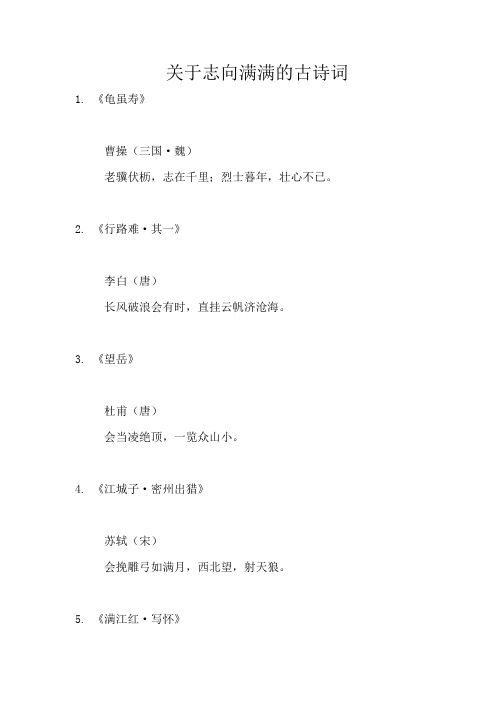 关于志向满满的古诗词

1. 《龟虽寿》

曹操（三国·魏）

老骥伏枥，志在千里；烈士暮年，壮心不已。

2. 《行路难·其一》

李白（唐）

长风破浪会有时，直挂云帆济沧海。

3. 《望岳》

杜甫（唐）

会当凌绝顶，一览众山小。

4. 《江城子·密州出猎》

苏轼（宋）

会挽雕弓如满月，西北望，射天狼。

5. 《满江红·写怀》